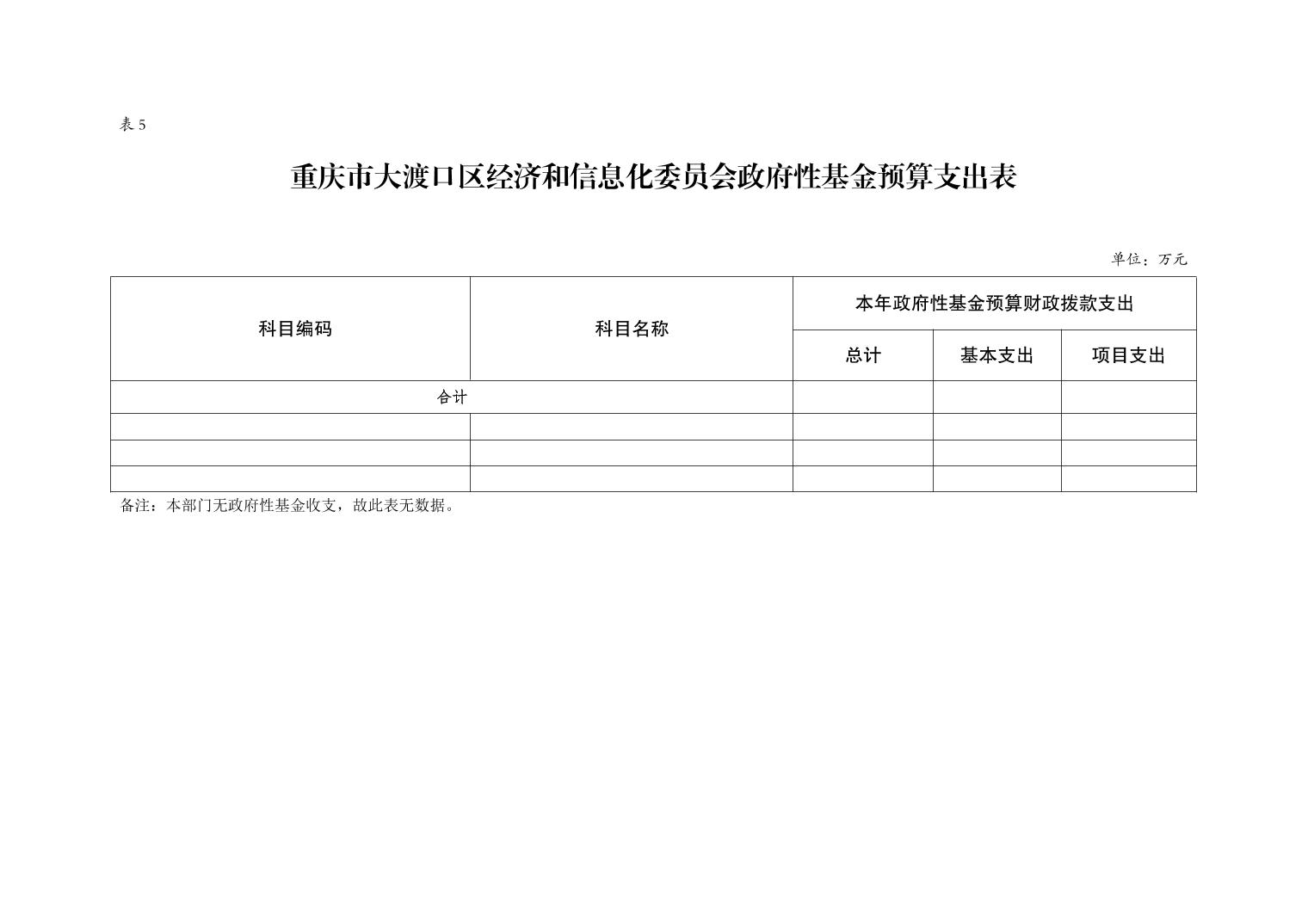 表 5

重庆市大渡口区经济和信息化委员会政府性基金预算支出表

单位：万元

| 科目编码 | 科目名称 | 本年政府性基金预算财政拨款支出 | | |
|---|---|---|---|---|
| | | 总计 | 基本支出 | 项目支出 |
| 合计 | | | | |
| | | | | |
| | | | | |
| | | | | |

备注：本部门无政府性基金收支，故此表无数据。